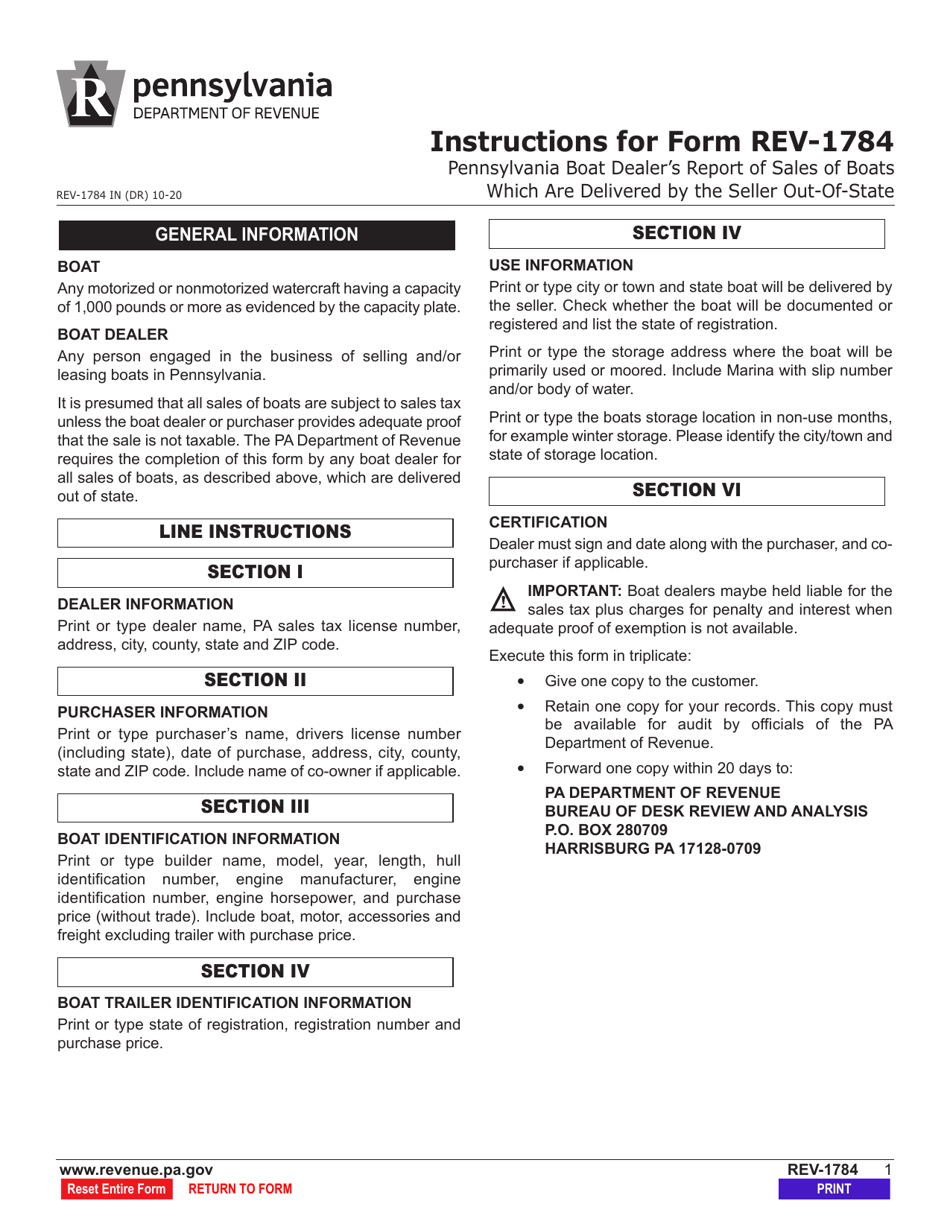 pennsylvania
DEPARTMENT OF REVENUE

Instructions for Form REV-1784
Pennsylvania Boat Dealer's Report of Sales of Boats Which Are Delivered by the Seller Out-Of-State

REV-1784 IN (DR) 10-20

GENERAL INFORMATION

BOAT
Any motorized or nonmotorized watercraft having a capacity of 1,000 pounds or more as evidenced by the capacity plate.

BOAT DEALER
Any person engaged in the business of selling and/or leasing boats in Pennsylvania.

It is presumed that all sales of boats are subject to sales tax unless the boat dealer or purchaser provides adequate proof that the sale is not taxable. The PA Department of Revenue requires the completion of this form by any boat dealer for all sales of boats, as described above, which are delivered out of state.

LINE INSTRUCTIONS

SECTION I

DEALER INFORMATION
Print or type dealer name, PA sales tax license number, address, city, county, state and ZIP code.

SECTION II

PURCHASER INFORMATION
Print or type purchaser's name, drivers license number (including state), date of purchase, address, city, county, state and ZIP code. Include name of co-owner if applicable.

SECTION III

BOAT IDENTIFICATION INFORMATION
Print or type builder name, model, year, length, hull identification number, engine manufacturer, engine identification number, engine horsepower, and purchase price (without trade). Include boat, motor, accessories and freight excluding trailer with purchase price.

SECTION IV

BOAT TRAILER IDENTIFICATION INFORMATION
Print or type state of registration, registration number and purchase price.

SECTION IV

USE INFORMATION
Print or type city or town and state boat will be delivered by the seller. Check whether the boat will be documented or registered and list the state of registration.

Print or type the storage address where the boat will be primarily used or moored. Include Marina with slip number and/or body of water.

Print or type the boats storage location in non-use months, for example winter storage. Please identify the city/town and state of storage location.

SECTION VI

CERTIFICATION
Dealer must sign and date along with the purchaser, and co-purchaser if applicable.

IMPORTANT: Boat dealers maybe held liable for the sales tax plus charges for penalty and interest when adequate proof of exemption is not available.

Execute this form in triplicate:

• Give one copy to the customer.
• Retain one copy for your records. This copy must be available for audit by officials of the PA Department of Revenue.
• Forward one copy within 20 days to:

PA DEPARTMENT OF REVENUE
BUREAU OF DESK REVIEW AND ANALYSIS
P.O. BOX 280709
HARRISBURG PA 17128-0709

www.revenue.pa.gov
Reset Entire Form RETURN TO FORM
REV-1784 1
PRINT